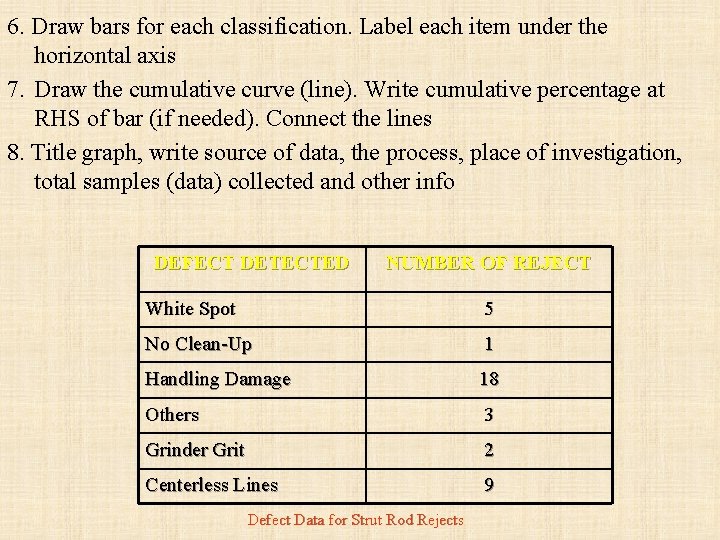 6. Draw bars for each classification. Label each item under the horizontal axis

7. Draw the cumulative curve (line). Write cumulative percentage at RHS of bar (if needed). Connect the lines

8. Title graph, write source of data, the process, place of investigation, total samples (data) collected and other info

| DEFECT DETECTED | NUMBER OF REJECT |
|---|---|
| White Spot | 5 |
| No Clean-Up | 1 |
| Handling Damage | 18 |
| Others | 3 |
| Grinder Grit | 2 |
| Centerless Lines | 9 |

Defect Data for Strut Rod Rejects